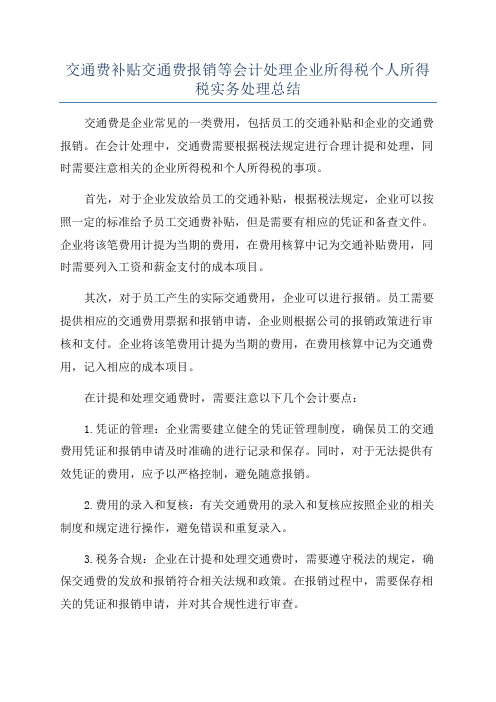 交通费补贴交通费报销等会计处理企业所得税个人所得税实务处理总结

交通费是企业常见的一类费用，包括员工的交通补贴和企业的交通费报销。在会计处理中，交通费需要根据税法规定进行合理计提和处理，同时需要注意相关的企业所得税和个人所得税的事项。

首先，对于企业发放给员工的交通补贴，根据税法规定，企业可以按照一定的标准给予员工交通费补贴，但是需要有相应的凭证和备查文件。企业将该笔费用计提为当期的费用，在费用核算中记为交通补贴费用，同时需要列入工资和薪金支付的成本项目。

其次，对于员工产生的实际交通费用，企业可以进行报销。员工需要提供相应的交通费用票据和报销申请，企业则根据公司的报销政策进行审核和支付。企业将该笔费用计提为当期的费用，在费用核算中记为交通费用，记入相应的成本项目。

在计提和处理交通费时，需要注意以下几个会计要点：

1.凭证的管理：企业需要建立健全的凭证管理制度，确保员工的交通费用凭证和报销申请及时准确的进行记录和保存。同时，对于无法提供有效凭证的费用，应予以严格控制，避免随意报销。

2.费用的录入和复核：有关交通费用的录入和复核应按照企业的相关制度和规定进行操作，避免错误和重复录入。

3.税务合规：企业在计提和处理交通费时，需要遵守税法的规定，确保交通费的发放和报销符合相关法规和政策。在报销过程中，需要保存相关的凭证和报销申请，并对其合规性进行审查。